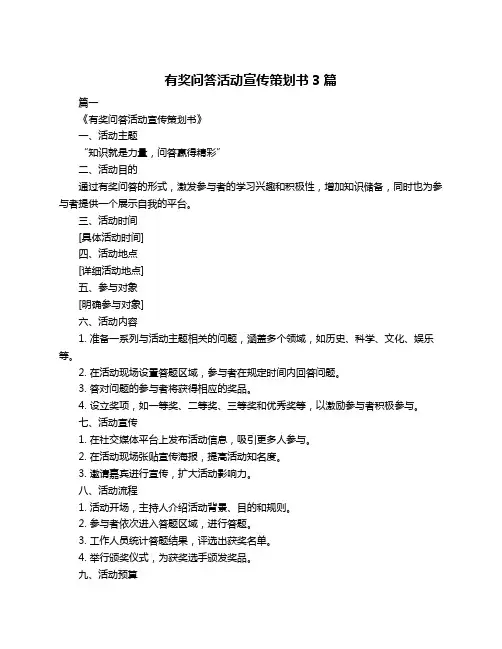 有奖问答活动宣传策划书 3 篇

篇一

《有奖问答活动宣传策划书》

一、活动主题

“知识就是力量，问答赢得精彩”

二、活动目的

通过有奖问答的形式，激发参与者的学习兴趣和积极性，增加知识储备，同时也为参与者提供一个展示自我的平台。

三、活动时间

[具体活动时间]

四、活动地点

[详细活动地点]

五、参与对象

[明确参与对象]

六、活动内容

1. 准备一系列与活动主题相关的问题，涵盖多个领域，如历史、科学、文化、娱乐等。

2. 在活动现场设置答题区域，参与者在规定时间内回答问题。

3. 答对问题的参与者将获得相应的奖品。

4. 设立奖项，如一等奖、二等奖、三等奖和优秀奖等，以激励参与者积极参与。

七、活动宣传

1. 在社交媒体平台上发布活动信息，吸引更多人参与。

2. 在活动现场张贴宣传海报，提高活动知名度。

3. 邀请嘉宾进行宣传，扩大活动影响力。

八、活动流程

1. 活动开场，主持人介绍活动背景、目的和规则。

2. 参与者依次进入答题区域，进行答题。

3. 工作人员统计答题结果，评选出获奖名单。

4. 举行颁奖仪式，为获奖选手颁发奖品。

九、活动预算